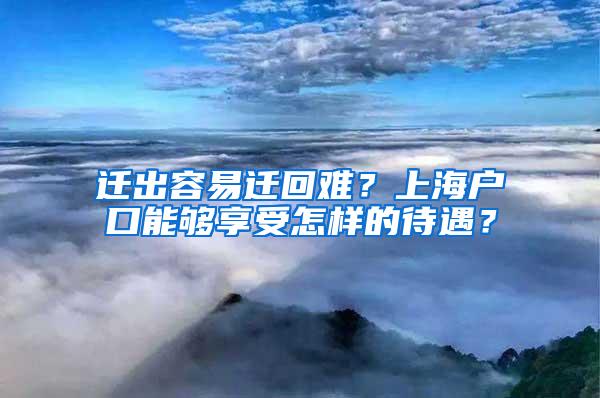 迁出容易迁回难？上海户口能够享受怎样的待遇？